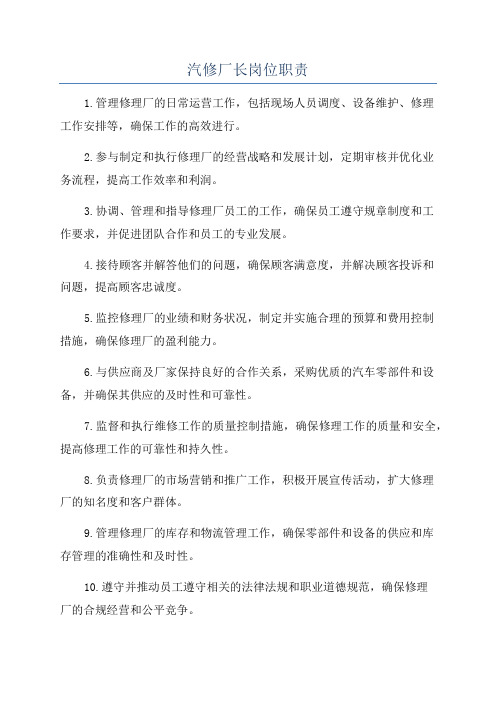 汽修厂长岗位职责

1.管理修理厂的日常运营工作，包括现场人员调度、设备维护、修理工作安排等，确保工作的高效进行。

2.参与制定和执行修理厂的经营战略和发展计划，定期审核并优化业务流程，提高工作效率和利润。

3.协调、管理和指导修理厂员工的工作，确保员工遵守规章制度和工作要求，并促进团队合作和员工的专业发展。

4.接待顾客并解答他们的问题，确保顾客满意度，并解决顾客投诉和问题，提高顾客忠诚度。

5.监控修理厂的业绩和财务状况，制定并实施合理的预算和费用控制措施，确保修理厂的盈利能力。

6.与供应商及厂家保持良好的合作关系，采购优质的汽车零部件和设备，并确保其供应的及时性和可靠性。

7.监督和执行维修工作的质量控制措施，确保修理工作的质量和安全，提高修理工作的可靠性和持久性。

8.负责修理厂的市场营销和推广工作，积极开展宣传活动，扩大修理厂的知名度和客户群体。

9.管理修理厂的库存和物流管理工作，确保零部件和设备的供应和库存管理的准确性和及时性。

10.遵守并推动员工遵守相关的法律法规和职业道德规范，确保修理厂的合规经营和公平竞争。